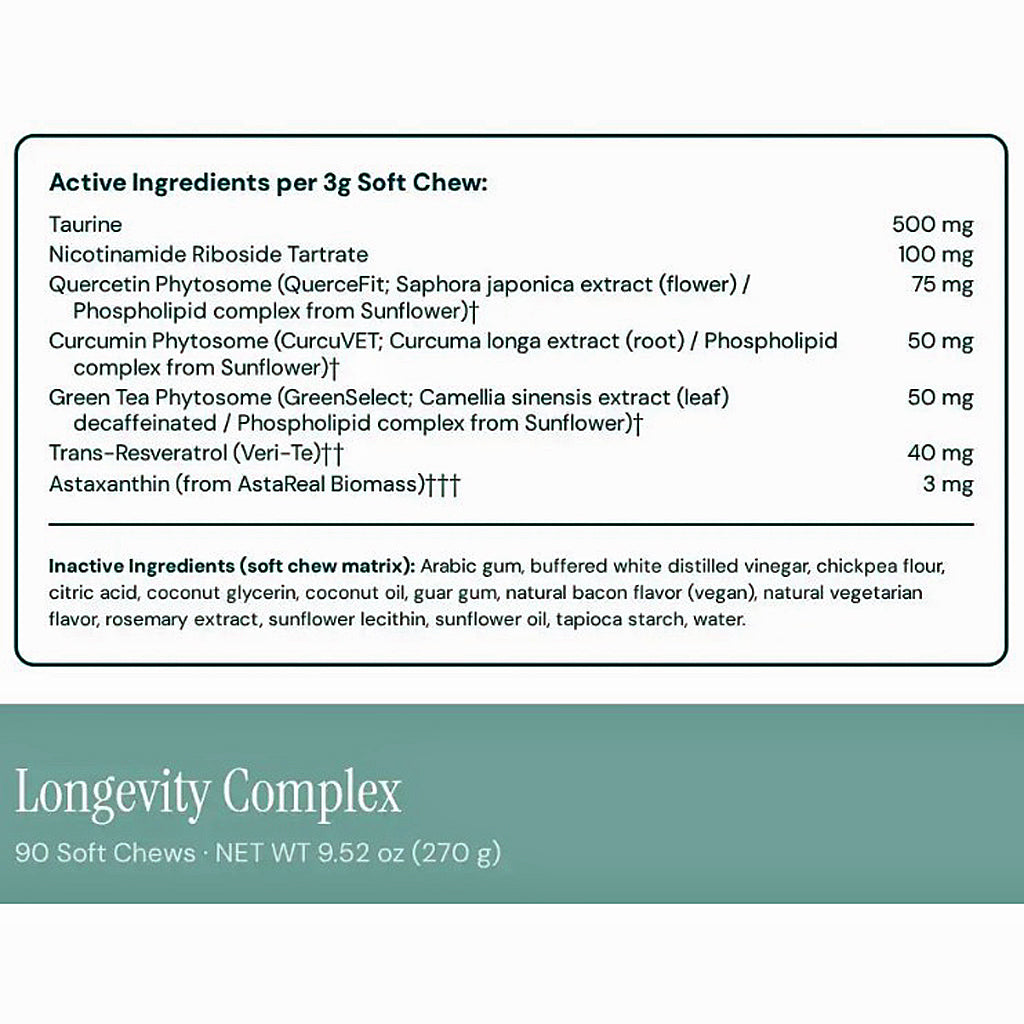 Active Ingredients per 3g Soft Chew:

| | |
|---|---|
| Taurine | 500 mg |
| Nicotinamide Riboside Tartrate | 100 mg |
| Quercetin Phytosome (QuerceFit; Saphora japonica extract (flower) / Phospholipid complex from Sunflower)† | 75 mg |
| Curcumin Phytosome (CurcuVET; Curcuma longa extract (root) / Phospholipid complex from Sunflower)† | 50 mg |
| Green Tea Phytosome (GreenSelect; Camellia sinensis extract (leaf) decaffeinated / Phospholipid complex from Sunflower)† | 50 mg |
| Trans-Resveratrol (Veri-Te)†† | 40 mg |
| Astaxanthin (from AstaReal Biomass)††† | 3 mg |

Inactive Ingredients (soft chew matrix): Arabic gum, buffered white distilled vinegar, chickpea flour, citric acid, coconut glycerin, coconut oil, guar gum, natural bacon flavor (vegan), natural vegetarian flavor, rosemary extract, sunflower lecithin, sunflower oil, tapioca starch, water.

Longevity Complex

90 Soft Chews · NET WT 9.52 oz (270 g)